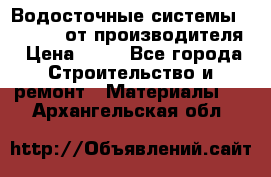 Водосточные системы от производителя Цена Все города Строительство и ремонт Материалы Архангельская обл

http://Объявлений.сайт